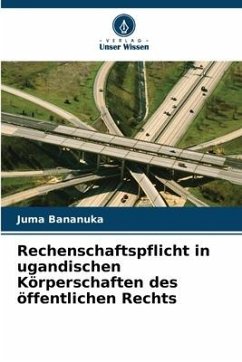 VERLAG
Unser Wissen

Juma Bananuka

Rechenschaftspflicht in ugandischen Körperschaften des öffentlichen Rechts